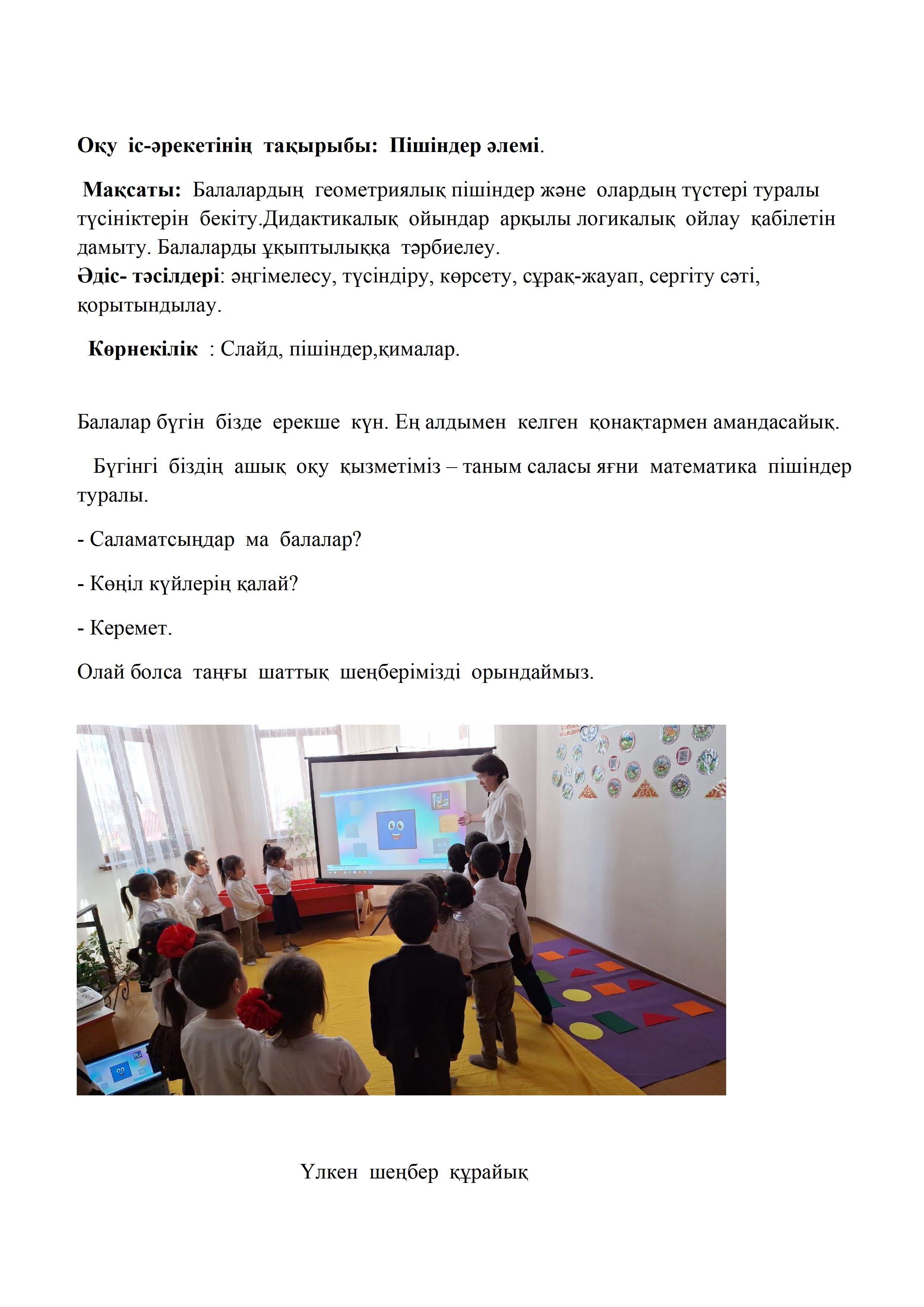 Оқу іс-әрекетінің тақырыбы: Пішіндер әлемі.

Мақсаты: Балалардың геометриялық пішіндер және олардың түстері туралы түсініктерін бекіту.Дидактикалық ойындар арқылы логикалық ойлау қабілетін дамыту. Балаларды ұқыптылыққа тәрбиелеу.
Әдіс- тәсілдері: әңгімелесу, түсіндіру, көрсету, сұрақ-жауап, сергіту сәті, қорытындылау.

Көрнекілік : Слайд, пішіндер,қималар.

Балалар бүгін бізде ерекше күн. Ең алдымен келген қонақтармен амандасайық.

Бүгінгі біздің ашық оқу қызметіміз – таным саласы яғни математика пішіндер туралы.

- Саламатсыңдар ма балалар?

- Көңіл күйлерің қалай?

- Керемет.

Олай болса таңғы шаттық шеңберімізді орындаймыз.

Үлкен шеңбер құрайық